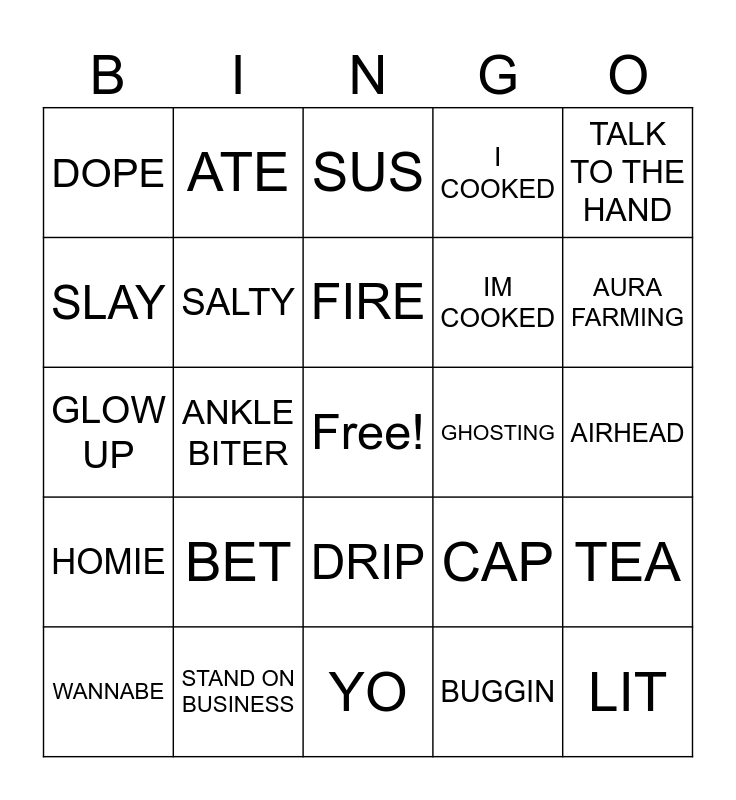 | B | I | N | G | O |
|---|---|---|---|---|
| DOPE | ATE | SUS | I COOKED | TALK TO THE HAND |
| SLAY | SALTY | FIRE | IM COOKED | AURA FARMING |
| GLOW UP | ANKLE BITER | Free! | GHOSTING | AIRHEAD |
| HOMIE | BET | DRIP | CAP | TEA |
| WANNABE | STAND ON BUSINESS | YO | BUGGIN | LIT |